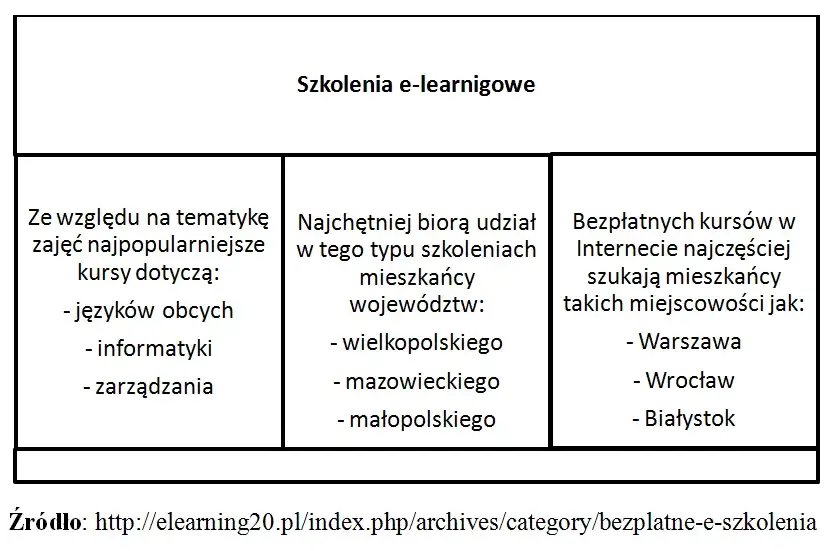 Szkolenia e-learnigowe

Ze względu na tematykę zajęć najpopularniejsze kursy dotyczą:
- języków obcych
- informatyki
- zarządzania

Najchętniej biorą udział w tego typu szkoleniach mieszkańcy województw:
- wielkopolskiego
- mazowieckiego
- małopolskiego

Bezpłatnych kursów w Internecie najczęściej szukają mieszkańcy takich miejscowości jak:
- Warszawa
- Wrocław
- Białystok

Źródło: http://elearning20.pl/index.php/archives/category/bezplatne-e-szkolenia